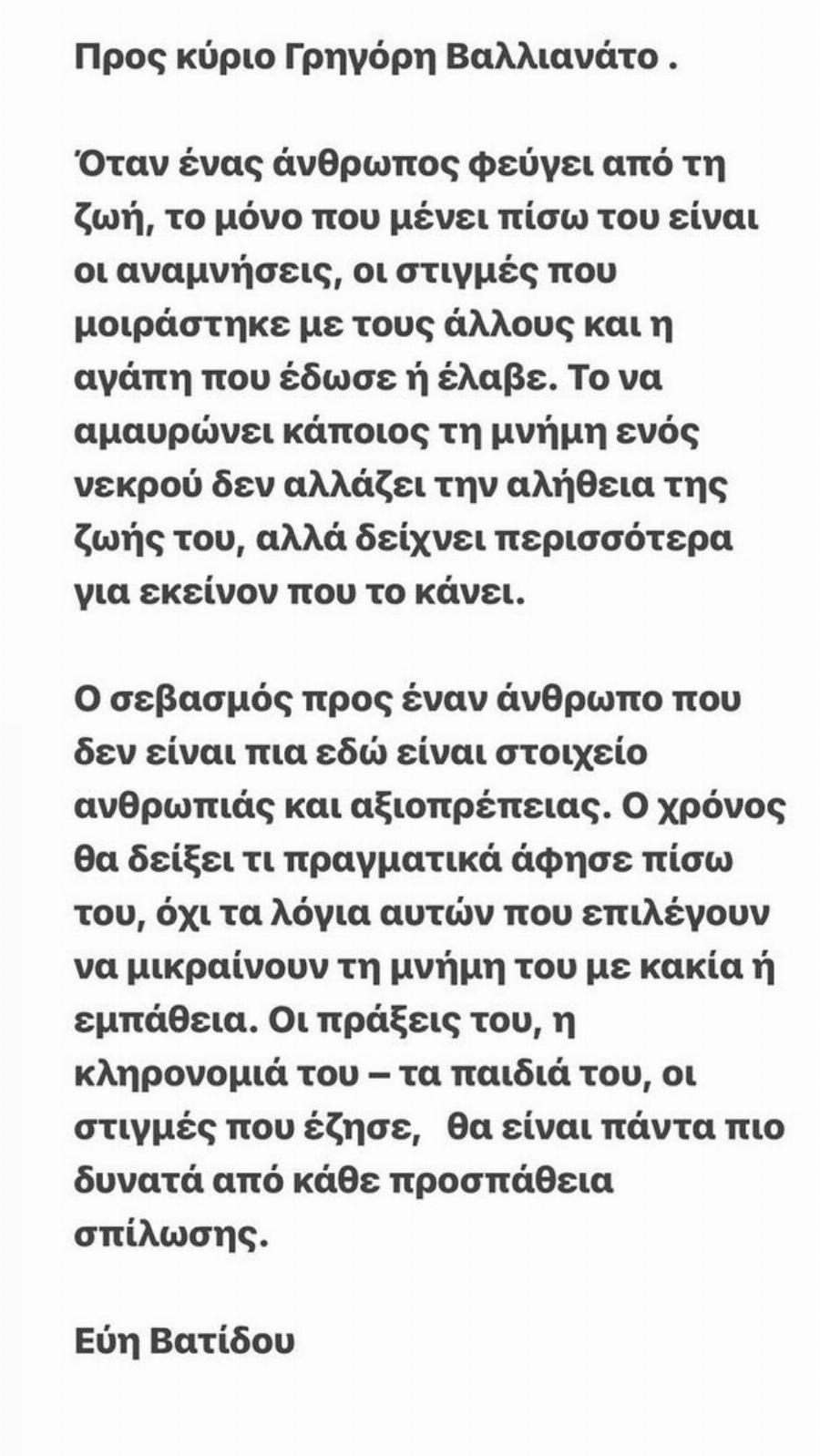 Προς κύριο Γρηγόρη Βαλλιανάτο .

Όταν ένας άνθρωπος φεύγει από τη ζωή, το μόνο που μένει πίσω του είναι οι αναμνήσεις, οι στιγμές που μοιράστηκε με τους άλλους και η αγάπη που έδωσε ή έλαβε. Το να αμαυρώνει κάποιος τη μνήμη ενός νεκρού δεν αλλάζει την αλήθεια της ζωής του, αλλά δείχνει περισσότερα για εκείνον που το κάνει.

Ο σεβασμός προς έναν άνθρωπο που δεν είναι πια εδώ είναι στοιχείο ανθρωπιάς και αξιοπρέπειας. Ο χρόνος θα δείξει τι πραγματικά άφησε πίσω του, όχι τα λόγια αυτών που επιλέγουν να μικραίνουν τη μνήμη του με κακία ή εμπάθεια. Οι πράξεις του, η κληρονομιά του – τα παιδιά του, οι στιγμές που έζησε, θα είναι πάντα πιο δυνατά από κάθε προσπάθεια σπίλωσης.

Εύη Βατίδου